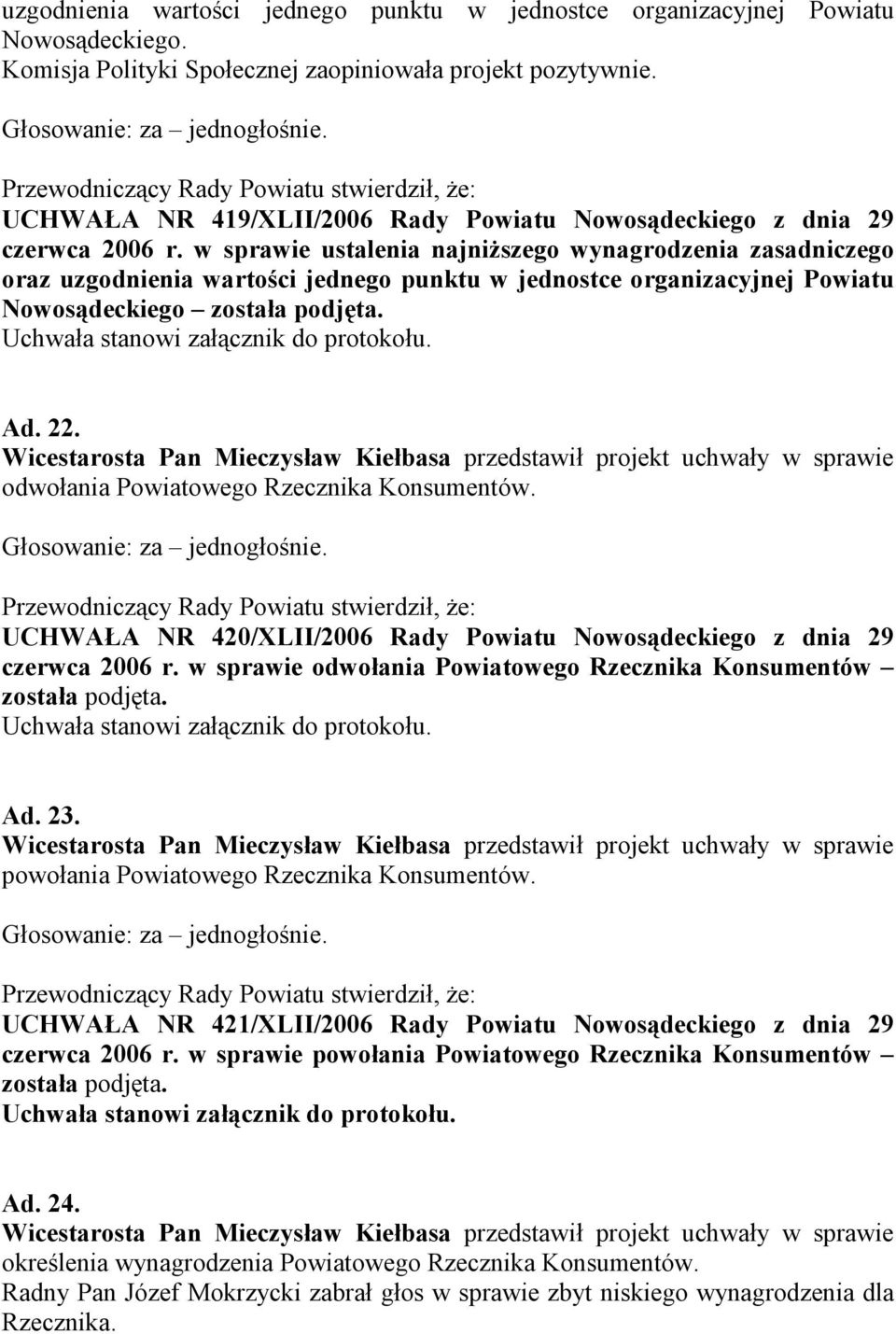 uzgodnienia wartości jednego punktu w jednostce organizacyjnej Powiatu Nowosądeckiego.
Komisja Polityki Społecznej zaopiniowała projekt pozytywnie.

Głosowanie: za – jednogłośnie.

Przewodniczący Rady Powiatu stwierdził, że:
UCHWAŁA NR 419/XLII/2006 Rady Powiatu Nowosądeckiego z dnia 29 czerwca 2006 r. w sprawie ustalenia najniższego wynagrodzenia zasadniczego oraz uzgodnienia wartości jednego punktu w jednostce organizacyjnej Powiatu Nowosądeckiego – została podjęta.
Uchwała stanowi załącznik do protokołu.

Ad. 22.
Wicestarosta Pan Mieczysław Kiełbasa przedstawił projekt uchwały w sprawie odwołania Powiatowego Rzecznika Konsumentów.

Głosowanie: za – jednogłośnie.

Przewodniczący Rady Powiatu stwierdził, że:
UCHWAŁA NR 420/XLII/2006 Rady Powiatu Nowosądeckiego z dnia 29 czerwca 2006 r. w sprawie odwołania Powiatowego Rzecznika Konsumentów – została podjęta.
Uchwała stanowi załącznik do protokołu.

Ad. 23.
Wicestarosta Pan Mieczysław Kiełbasa przedstawił projekt uchwały w sprawie powołania Powiatowego Rzecznika Konsumentów.

Głosowanie: za – jednogłośnie.

Przewodniczący Rady Powiatu stwierdził, że:
UCHWAŁA NR 421/XLII/2006 Rady Powiatu Nowosądeckiego z dnia 29 czerwca 2006 r. w sprawie powołania Powiatowego Rzecznika Konsumentów – została podjęta.
Uchwała stanowi załącznik do protokołu.

Ad. 24.
Wicestarosta Pan Mieczysław Kiełbasa przedstawił projekt uchwały w sprawie określenia wynagrodzenia Powiatowego Rzecznika Konsumentów.
Radny Pan Józef Mokrzycki zabrał głos w sprawie zbyt niskiego wynagrodzenia dla Rzecznika.